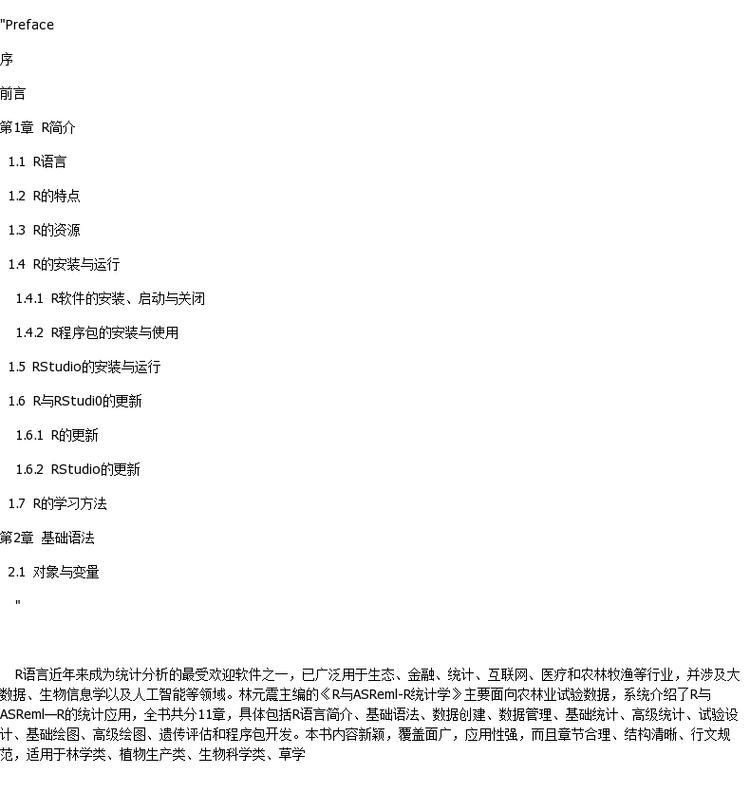 "Preface

序

前言

第1章 R简介

1.1 R语言

1.2 R的特点

1.3 R的资源

1.4 R的安装与运行

1.4.1 R软件的安装、启动与关闭

1.4.2 R程序包的安装与使用

1.5 RStudio的安装与运行

1.6 R与RStudi0的更新

1.6.1 R的更新

1.6.2 RStudio的更新

1.7 R的学习方法

第2章 基础语法

2.1 对象与变量

"

R语言近年来成为统计分析的最受欢迎软件之一，已广泛用于生态、金融、统计、互联网、医疗和农林牧渔等行业，并涉及大数据、生物信息学以及人工智能等领域。林元震主编的《R与ASReml-R统计学》主要面向农林业试验数据，系统介绍了R与ASReml—R的统计应用，全书共分11章，具体包括R语言简介、基础语法、数据创建、数据管理、基础统计、高级统计、试验设计、基础绘图、高级绘图、遗传评估和程序包开发。本书内容新颖，覆盖面广，应用性强，而且章节合理、结构清晰、行文规范，适用于林学类、植物生产类、生物科学类、草学